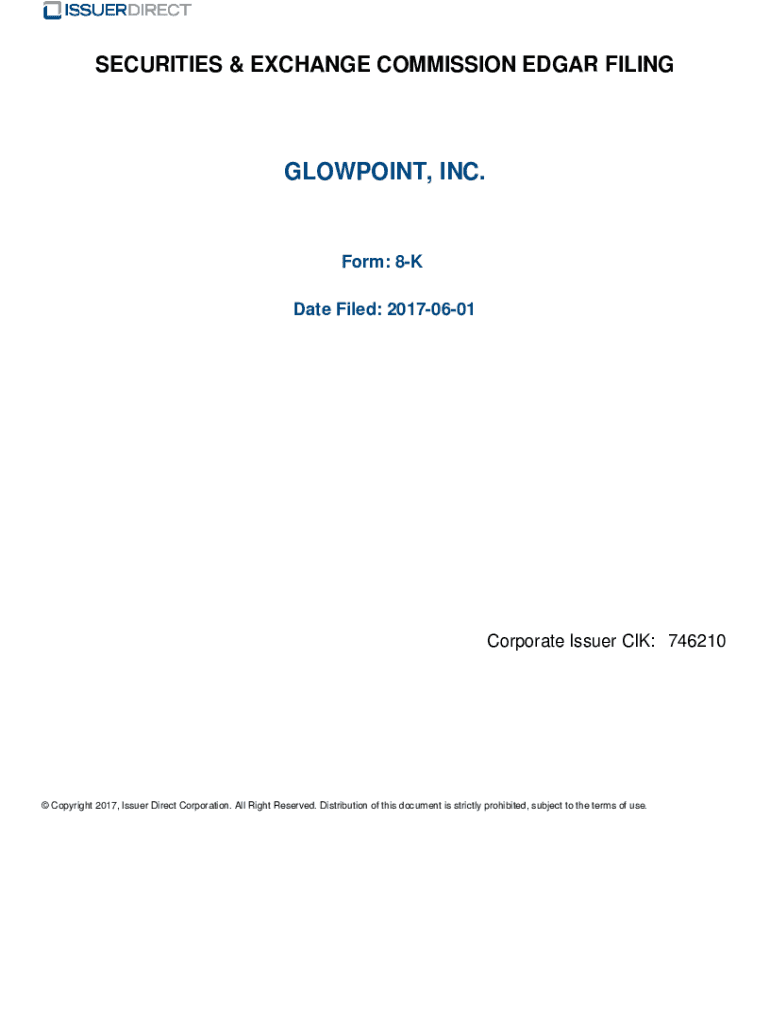 ISSUERDIRECT

SECURITIES & EXCHANGE COMMISSION EDGAR FILING

GLOWPOINT, INC.

Form: 8-K

Date Filed: 2017-06-01

Corporate Issuer CIK: 746210

© Copyright 2017, Issuer Direct Corporation. All Right Reserved. Distribution of this document is strictly prohibited, subject to the terms of use.